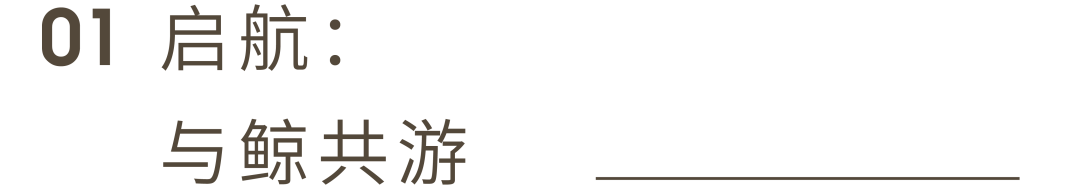 01 启航：

与鲸共游